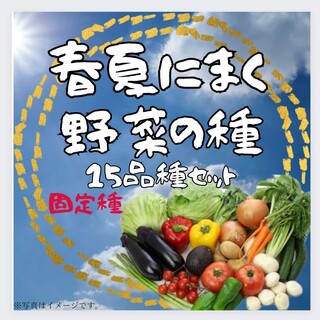 春夏にまく
野菜の種
15品種セット

固定種

※写真はイメージです。